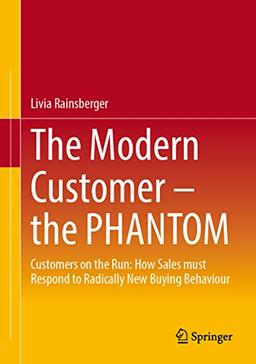 Livia Rainsberger

The Modern Customer – the PHANTOM

Customers on the Run: How Sales must Respond to Radically New Buying Behaviour

Springer